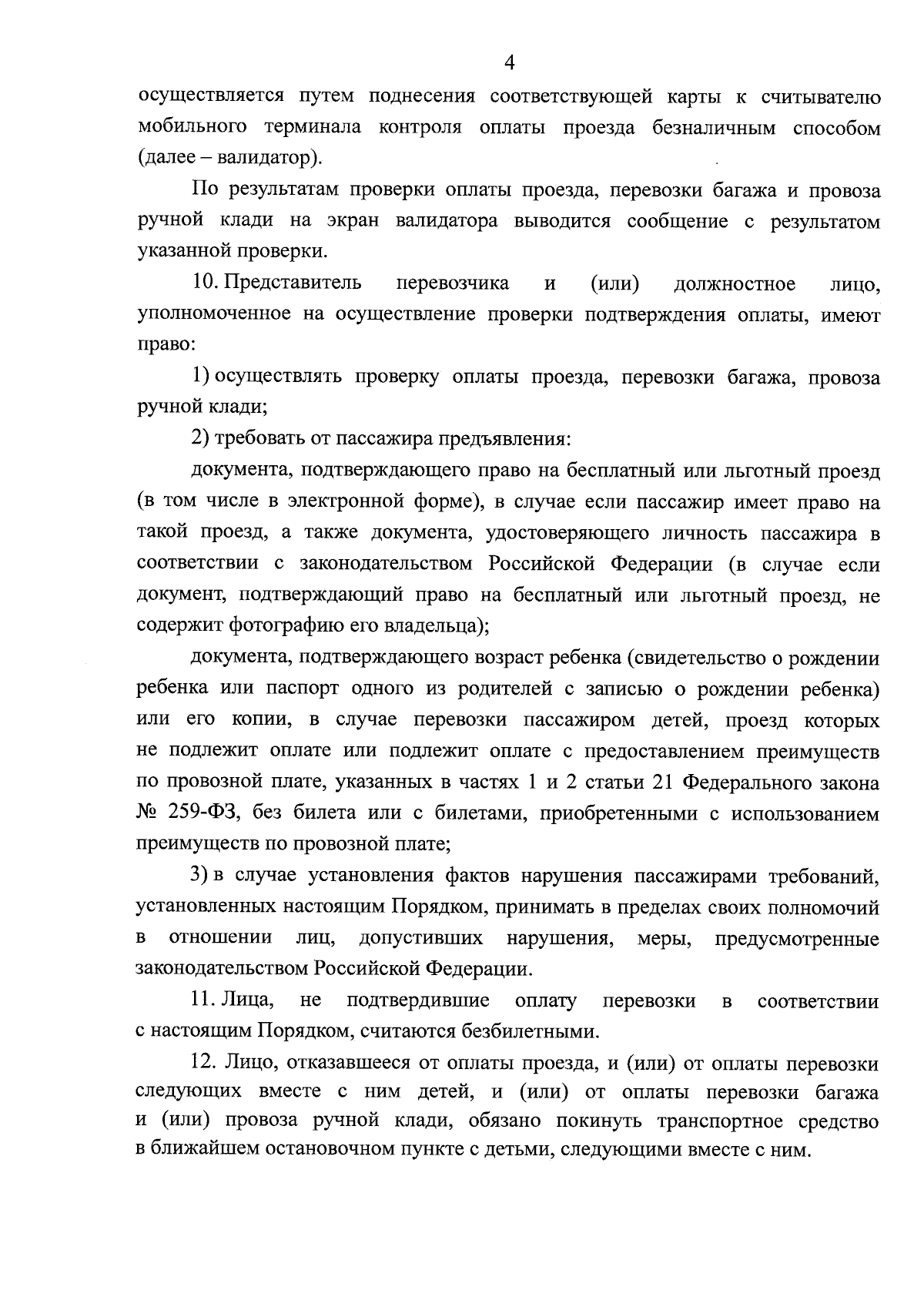 4

осуществляется путем поднесения соответствующей карты к считывателю мобильного терминала контроля оплаты проезда безналичным способом (далее – валидатор).

По результатам проверки оплаты проезда, перевозки багажа и провоза ручной клади на экран валидатора выводится сообщение с результатом указанной проверки.

10. Представитель перевозчика и (или) должностное лицо, уполномоченное на осуществление проверки подтверждения оплаты, имеют право:

1) осуществлять проверку оплаты проезда, перевозки багажа, провоза ручной клади;

2) требовать от пассажира предъявления:

документа, подтверждающего право на бесплатный или льготный проезд (в том числе в электронной форме), в случае если пассажир имеет право на такой проезд, а также документа, удостоверяющего личность пассажира в соответствии с законодательством Российской Федерации (в случае если документ, подтверждающий право на бесплатный или льготный проезд, не содержит фотографию его владельца);

документа, подтверждающего возраст ребенка (свидетельство о рождении ребенка или паспорт одного из родителей с записью о рождении ребенка) или его копии, в случае перевозки пассажиром детей, проезд которых не подлежит оплате или подлежит оплате с предоставлением преимуществ по провозной плате, указанных в частях 1 и 2 статьи 21 Федерального закона № 259-ФЗ, без билета или с билетами, приобретенными с использованием преимуществ по провозной плате;

3) в случае установления фактов нарушения пассажирами требований, установленных настоящим Порядком, принимать в пределах своих полномочий в отношении лиц, допустивших нарушения, меры, предусмотренные законодательством Российской Федерации.

11. Лица, не подтвердившие оплату перевозки в соответствии с настоящим Порядком, считаются безбилетными.

12. Лицо, отказавшееся от оплаты проезда, и (или) от оплаты перевозки следующих вместе с ним детей, и (или) от оплаты перевозки багажа и (или) провоза ручной клади, обязано покинуть транспортное средство в ближайшем остановочном пункте с детьми, следующими вместе с ним.